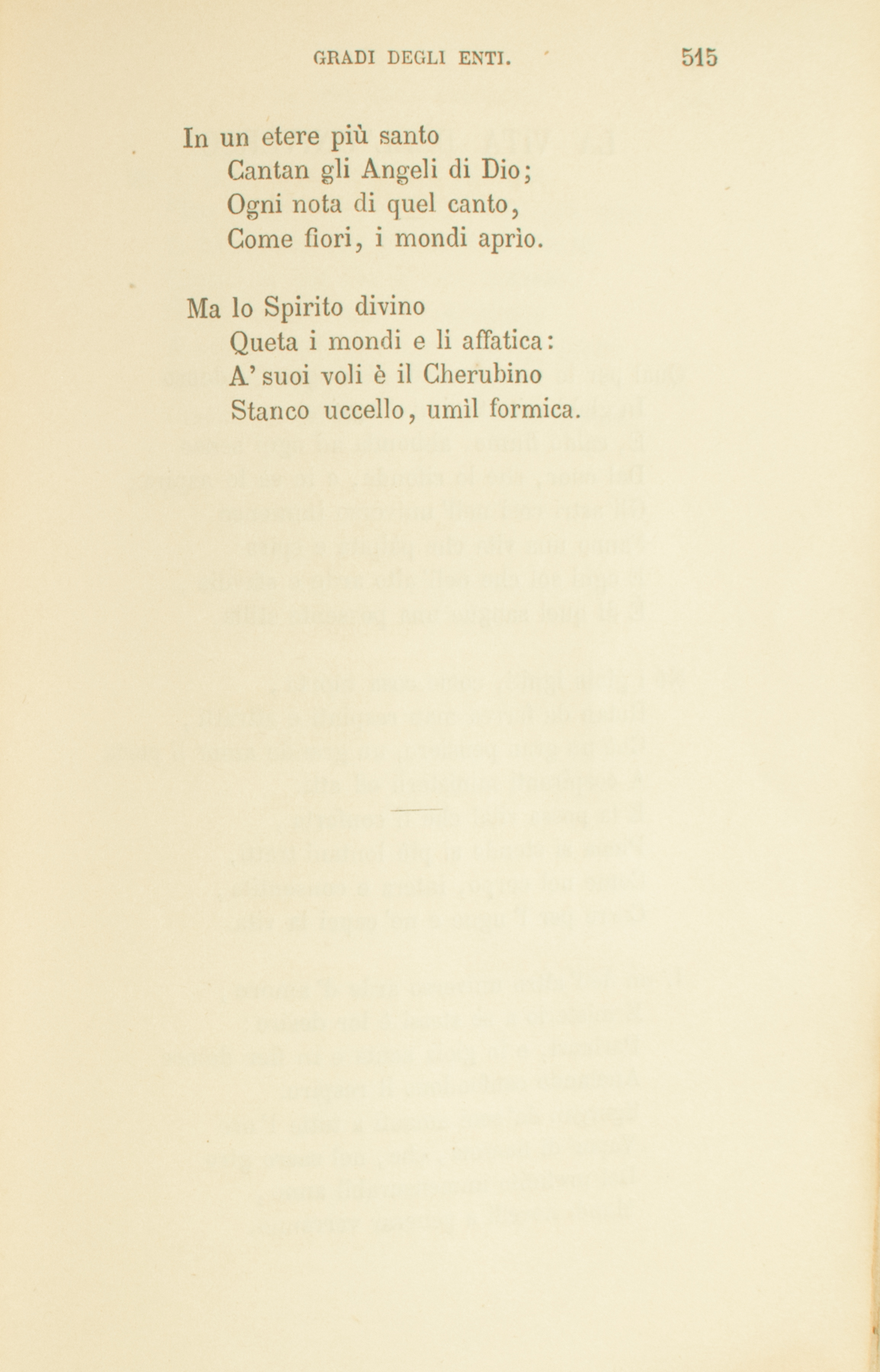 GRADI DEGLI ENTI. 515

In un etere più santo
Cantan gli Angeli di Dio;
Ogni nota di quel canto,
Come fiori, i mondi aprìo.

Ma lo Spirito divino
Queta i mondi e li affatica:
A' suoi voli è il Cherubino
Stanco uccello, umìl formica.